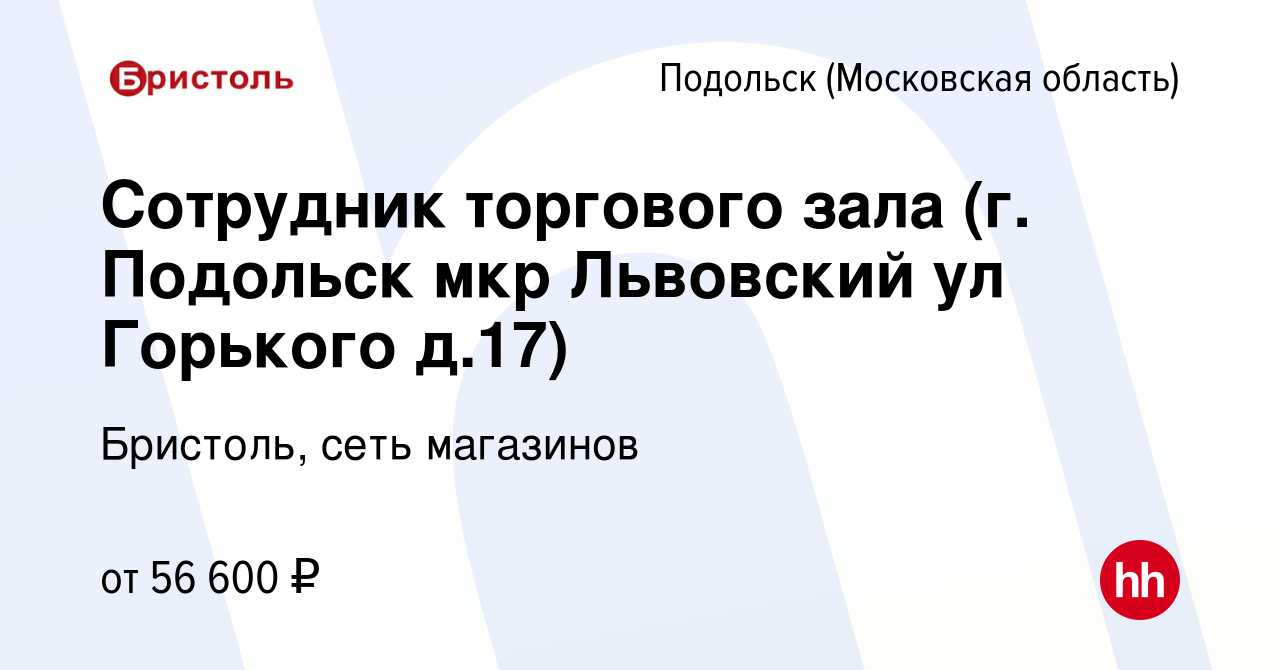 Бристоль

Подольск (Московская область)

Сотрудник торгового зала (г. Подольск мкр Львовский ул Горького д.17)

Бристоль, сеть магазинов

от 56 600 ₽

hh